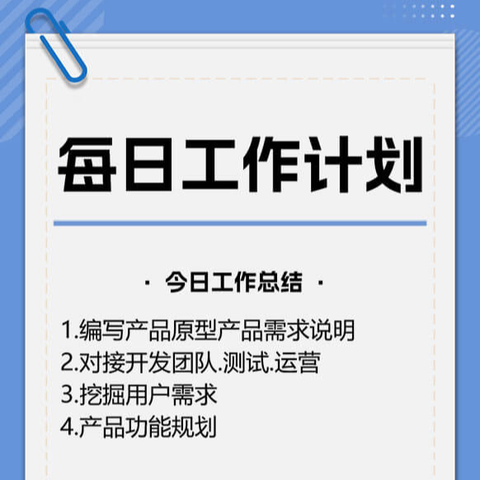 每日工作计划

· 今日工作总结 ·

1.编写产品原型产品需求说明
2.对接开发团队.测试.运营
3.挖掘用户需求
4.产品功能规划